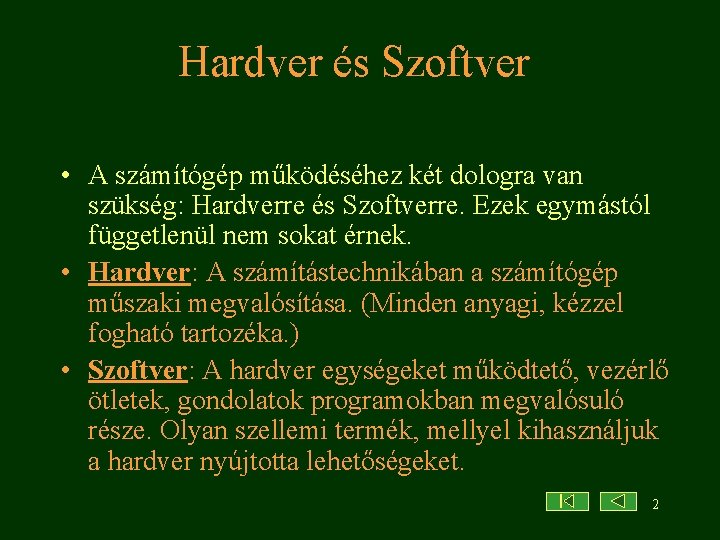 Hardver és Szoftver

• A számítógép működéséhez két dologra van szükség: Hardverre és Szoftverre. Ezek egymástól függetlenül nem sokat érnek.
• Hardver: A számítástechnikában a számítógép műszaki megvalósítása. (Minden anyagi, kézzel fogható tartozéka.)
• Szoftver: A hardver egységeket működtető, vezérlő ötletek, gondolatok programokban megvalósuló része. Olyan szellemi termék, mellyel kihasználjuk a hardver nyújtotta lehetőségeket.

2